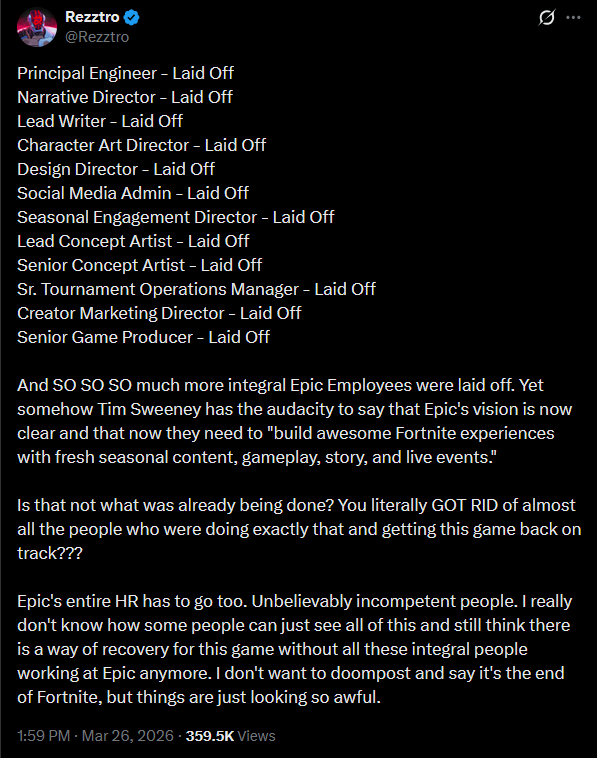 Rezztro
@Rezztro

Principal Engineer - Laid Off
Narrative Director - Laid Off
Lead Writer - Laid Off
Character Art Director - Laid Off
Design Director - Laid Off
Social Media Admin - Laid Off
Seasonal Engagement Director - Laid Off
Lead Concept Artist - Laid Off
Senior Concept Artist - Laid Off
Sr. Tournament Operations Manager - Laid Off
Creator Marketing Director - Laid Off
Senior Game Producer - Laid Off

And SO SO SO much more integral Epic Employees were laid off. Yet somehow Tim Sweeney has the audacity to say that Epic's vision is now clear and that now they need to "build awesome Fortnite experiences with fresh seasonal content, gameplay, story, and live events."

Is that not what was already being done? You literally GOT RID of almost all the people who were doing exactly that and getting this game back on track???

Epic's entire HR has to go too. Unbelievably incompetent people. I really don't know how some people can just see all of this and still think there is a way of recovery for this game without all these integral people working at Epic anymore. I don't want to doompost and say it's the end of Fortnite, but things are just looking so awful.

1:59 PM · Mar 26, 2026 · 359.5K Views